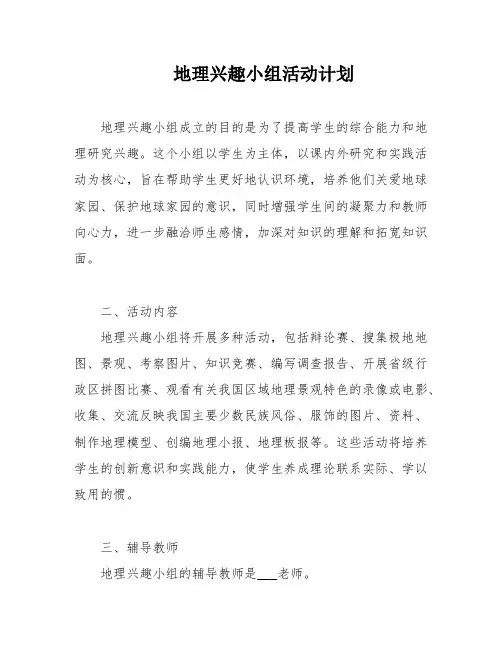 地理兴趣小组活动计划

地理兴趣小组成立的目的是为了提高学生的综合能力和地理研究兴趣。这个小组以学生为主体，以课内外研究和实践活动为核心，旨在帮助学生更好地认识环境，培养他们关爱地球家园、保护地球家园的意识，同时增强学生间的凝聚力和教师向心力，进一步融洽师生感情，加深对知识的理解和拓宽知识面。

二、活动内容

地理兴趣小组将开展多种活动，包括辩论赛、搜集极地地图、景观、考察图片、知识竞赛、编写调查报告、开展省级行政区拼图比赛、观看有关我国区域地理景观特色的录像或电影、收集、交流反映我国主要少数民族风俗、服饰的图片、资料、制作地理模型、创编地理小报、地理板报等。这些活动将培养学生的创新意识和实践能力，使学生养成理论联系实际、学以致用的惯。

三、辅导教师

地理兴趣小组的辅导教师是___老师。